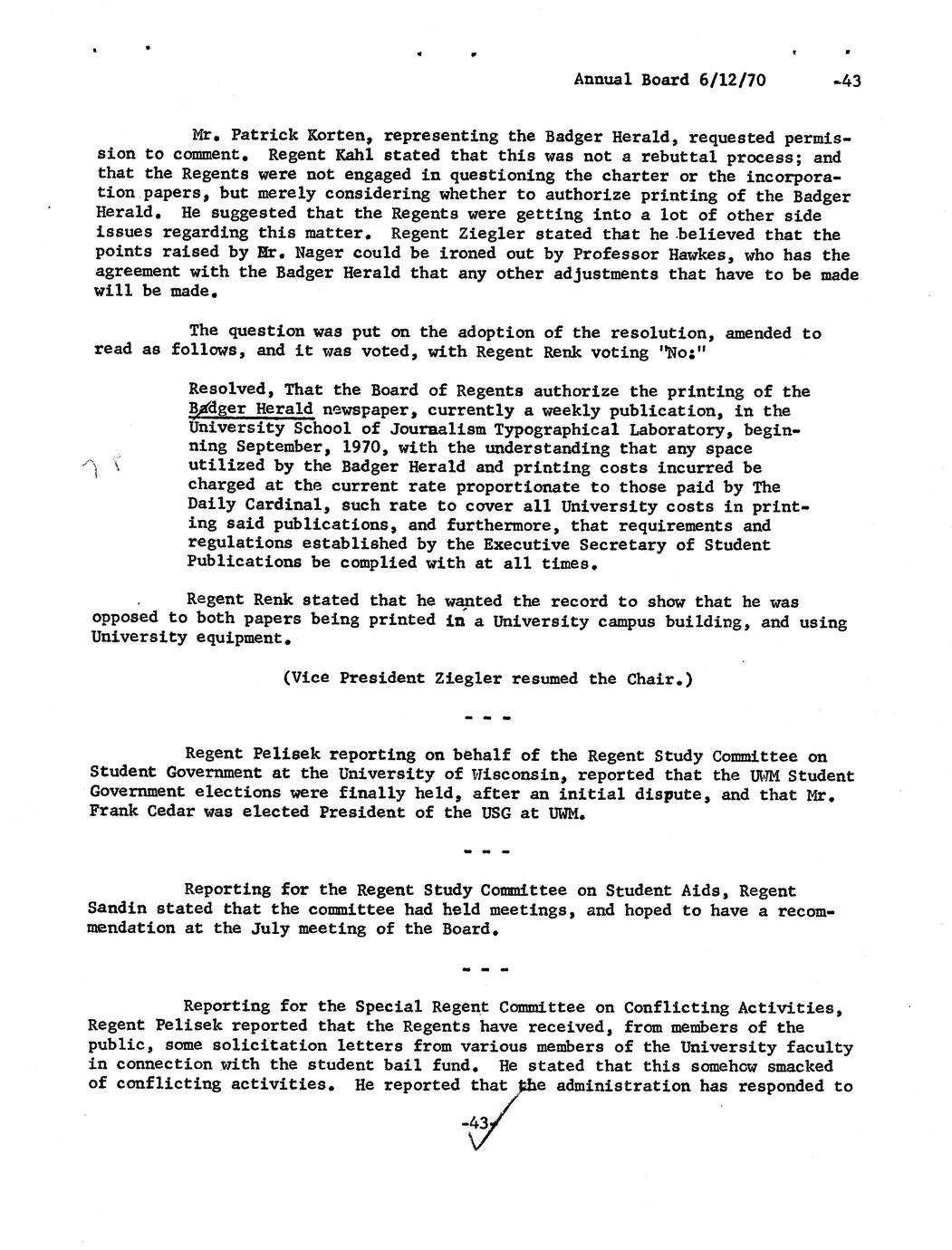 Annual Board 6/12/70 -43

Mr. Patrick Korten, representing the Badger Herald, requested permission to comment. Regent Kahl stated that this was not a rebuttal process; and that the Regents were not engaged in questioning the charter or the incorporation papers, but merely considering whether to authorize printing of the Badger Herald. He suggested that the Regents were getting into a lot of other side issues regarding this matter. Regent Ziegler stated that he believed that the points raised by Mr. Nager could be ironed out by Professor Hawkes, who has the agreement with the Badger Herald that any other adjustments that have to be made will be made.

The question was put on the adoption of the resolution, amended to read as follows, and it was voted, with Regent Renk voting "No:"

Resolved, That the Board of Regents authorize the printing of the Badger Herald newspaper, currently a weekly publication, in the University School of Journalism Typographical Laboratory, beginning September, 1970, with the understanding that any space utilized by the Badger Herald and printing costs incurred be charged at the current rate proportionate to those paid by The Daily Cardinal, such rate to cover all University costs in printing said publications, and furthermore, that requirements and regulations established by the Executive Secretary of Student Publications be complied with at all times.

Regent Renk stated that he wanted the record to show that he was opposed to both papers being printed in a University campus building, and using University equipment.

(Vice President Ziegler resumed the Chair.)

- - -

Regent Pelisek reporting on behalf of the Regent Study Committee on Student Government at the University of Wisconsin, reported that the UWM Student Government elections were finally held, after an initial dispute, and that Mr. Frank Cedar was elected President of the USG at UWM.

- - -

Reporting for the Regent Study Committee on Student Aids, Regent Sandin stated that the committee had held meetings, and hoped to have a recommendation at the July meeting of the Board.

- - -

Reporting for the Special Regent Committee on Conflicting Activities, Regent Pelisek reported that the Regents have received, from members of the public, some solicitation letters from various members of the University faculty in connection with the student bail fund. He stated that this somehow smacked of conflicting activities. He reported that the administration has responded to

-43-